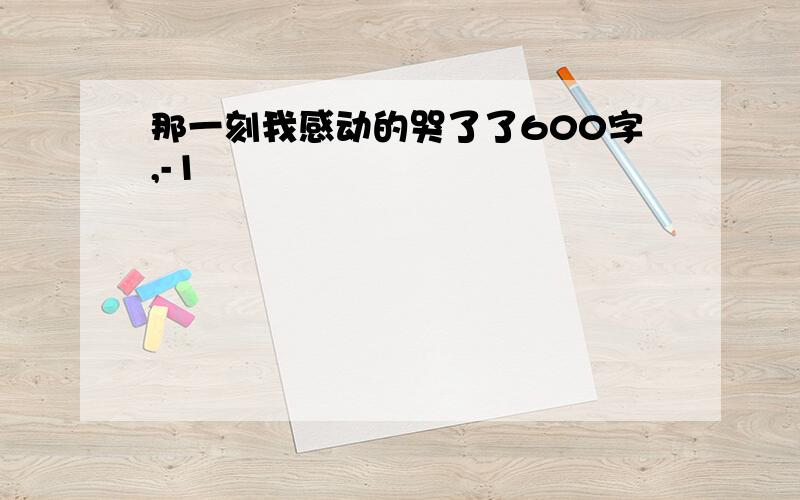 那一刻我感动的哭了了600字,-1